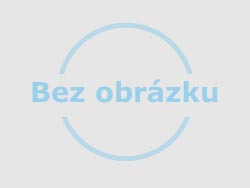 Bez obrázku